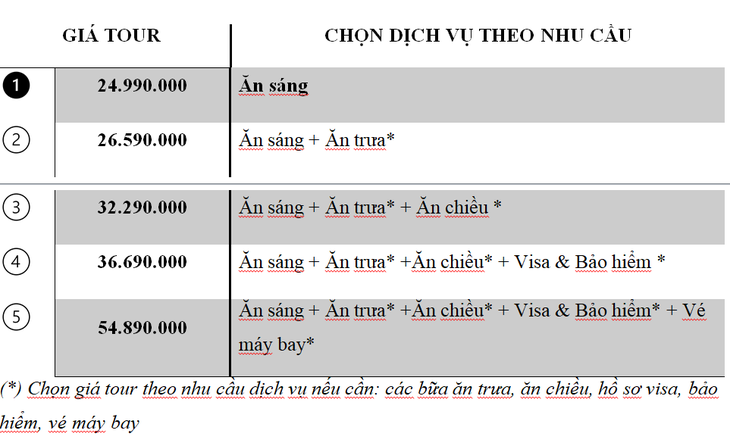 | | GIÁ TOUR | CHỌN DỊCH VỤ THEO NHU CẦU |
|---|---|---|
| 1 | 24.990.000 | Ăn sáng |
| 2 | 26.590.000 | Ăn sáng + Ăn trưa* |
| 3 | 32.290.000 | Ăn sáng + Ăn trưa* + Ăn chiều * |
| 4 | 36.690.000 | Ăn sáng + Ăn trưa* +Ăn chiều* + Visa & Bảo hiểm * |
| 5 | 54.890.000 | Ăn sáng + Ăn trưa* +Ăn chiều* + Visa & Bảo hiểm* + Vé máy bay* |

(*) Chọn giá tour theo nhu cầu dịch vụ nếu cần: các bữa ăn trưa, ăn chiều, hồ sơ visa, bảo hiểm, vé máy bay